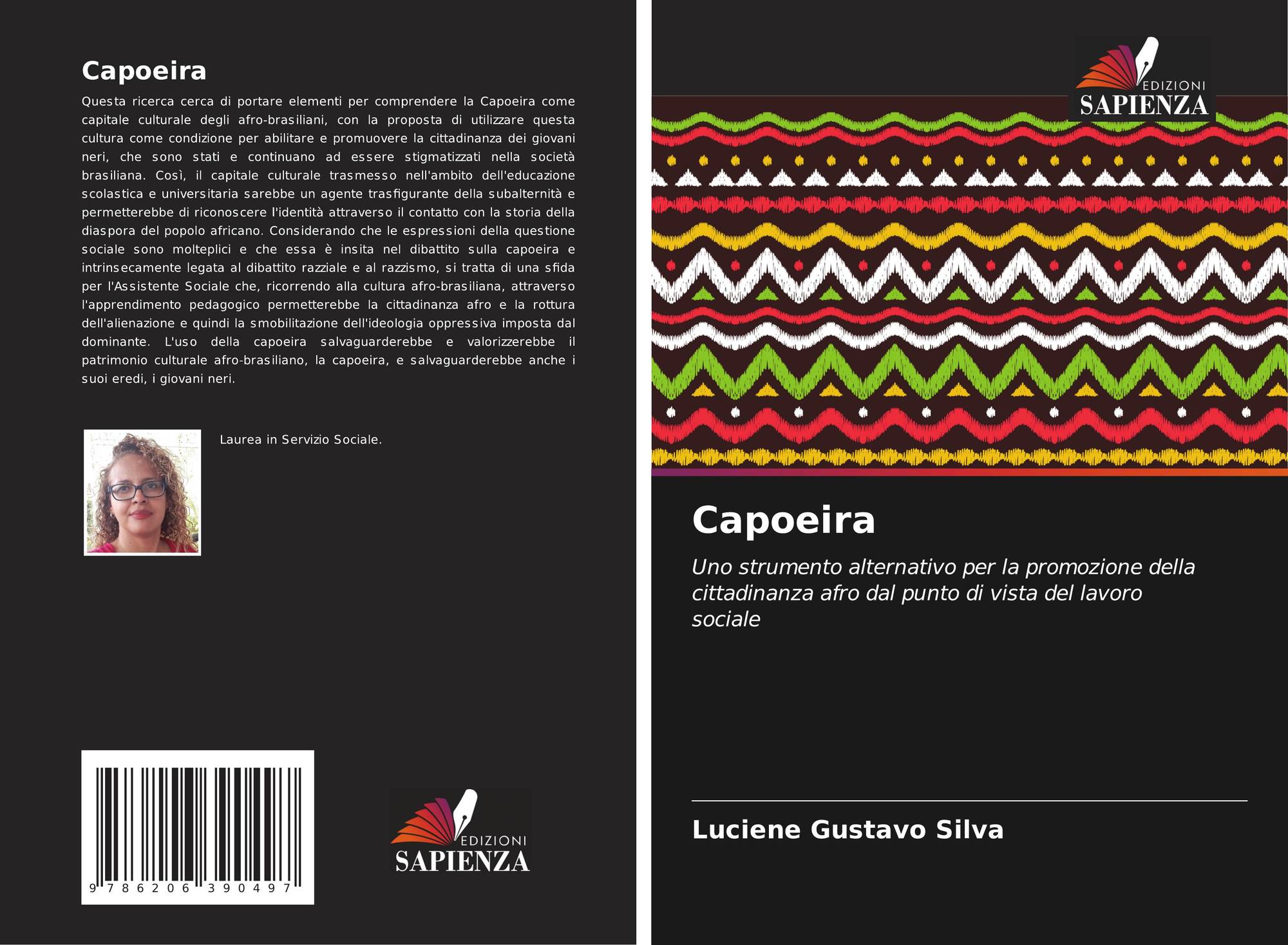 Capoeira

Questa ricerca cerca di portare elementi per comprendere la Capoeira come capitale culturale degli afro-brasiliani, con la proposta di utilizzare questa cultura come condizione per abilitare e promuovere la cittadinanza dei giovani neri, che sono stati e continuano ad essere stigmatizzati nella società brasiliana. Così, il capitale culturale trasmesso nell'ambito dell'educazione scolastica e universitaria sarebbe un agente trasfigurante della subalternità e permetterebbe di riconoscere l'identità attraverso il contatto con la storia della diaspora del popolo africano. Considerando che le espressioni della questione sociale sono molteplici e che essa è insita nel dibattito sulla capoeira e intrinsecamente legata al dibattito razziale e al razzismo, si tratta di una sfida per l'Assistente Sociale che, ricorrendo alla cultura afro-brasiliana, attraverso l'apprendimento pedagogico permetterebbe la cittadinanza afro e la rottura dell'alienazione e quindi la smobilitazione dell'ideologia oppressiva imposta dal dominante. L'uso della capoeira salvaguarderebbe e valorizzerebbe il patrimonio culturale afro-brasiliano, la capoeira, e salvaguarderebbe anche i suoi eredi, i giovani neri.

Laurea in Servizio Sociale.

9 786206 390497

EDIZIONI
SAPIENZA

EDIZIONI
SAPIENZA

Capoeira

Uno strumento alternativo per la promozione della cittadinanza afro dal punto di vista del lavoro sociale

Luciene Gustavo Silva